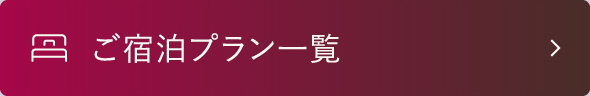 ご宿泊プラン一覧